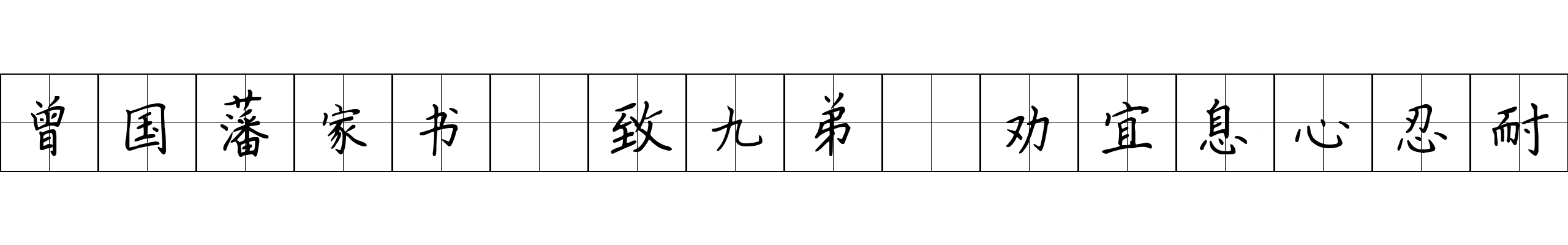 曾国藩家书 致九弟 劝宜息心忍耐